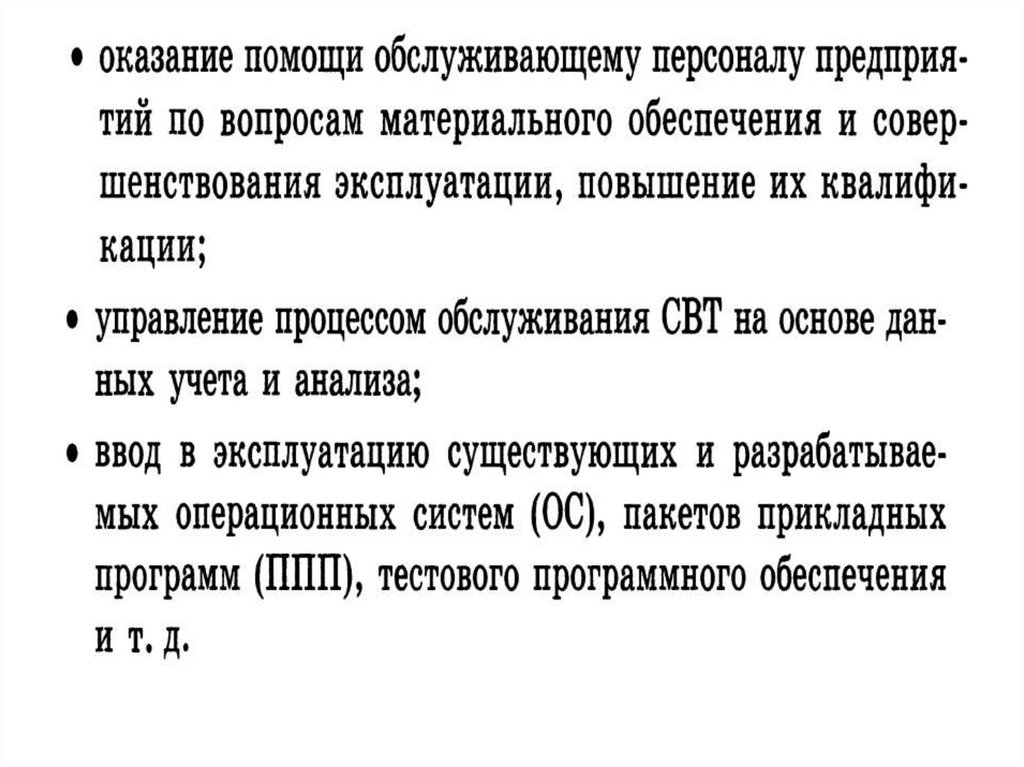 • оказание помощи обслуживающему персоналу предприятий по вопросам материального обеспечения и совершенствования эксплуатации, повышение их квалификации;

• управление процессом обслуживания СВТ на основе данных учета и анализа;

• ввод в эксплуатацию существующих и разрабатываемых операционных систем (ОС), пакетов прикладных программ (ППП), тестового программного обеспечения и т. д.